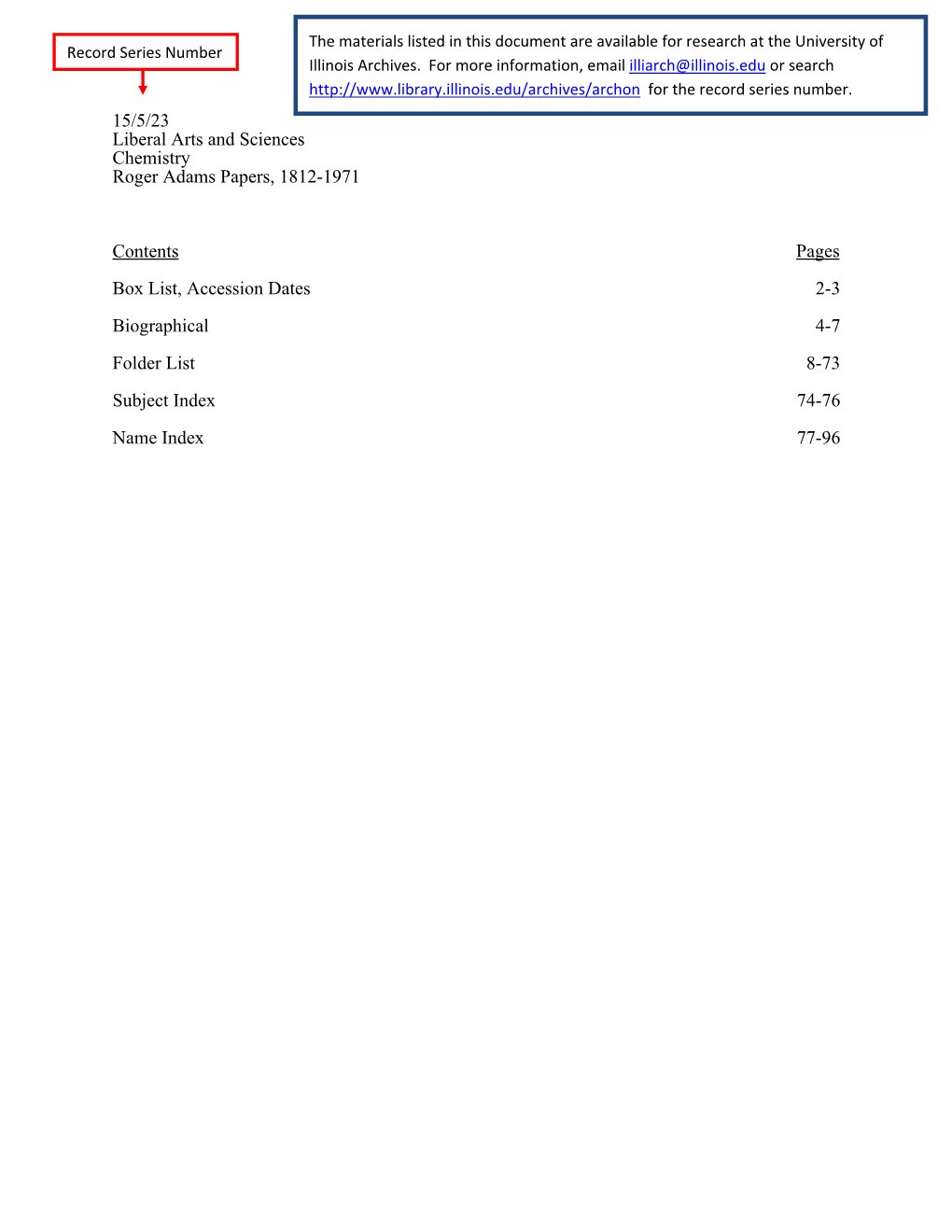 Record Series Number

The materials listed in this document are available for research at the University of Illinois Archives. For more information, email illiarch@illinois.edu or search http://www.library.illinois.edu/archives/archon for the record series number.

15/5/23
Liberal Arts and Sciences
Chemistry
Roger Adams Papers, 1812-1971

| Contents | Pages |
|---|---|
| Box List, Accession Dates | 2-3 |
| Biographical | 4-7 |
| Folder List | 8-73 |
| Subject Index | 74-76 |
| Name Index | 77-96 |